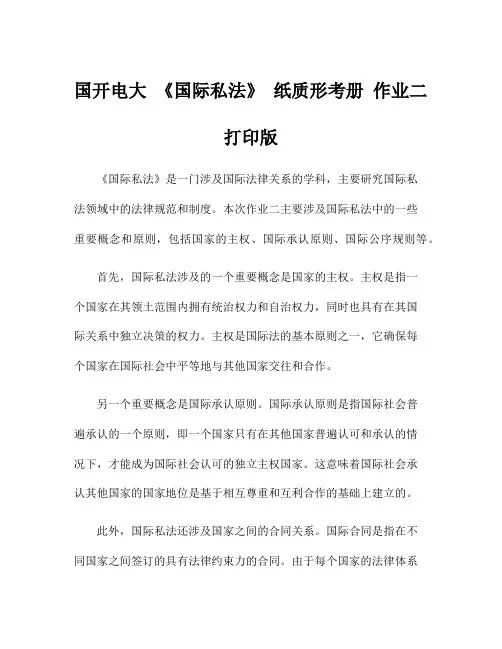 国开电大 《国际私法》 纸质形考册 作业二 打印版

《国际私法》是一门涉及国际法律关系的学科，主要研究国际私法领域中的法律规范和制度。本次作业二主要涉及国际私法中的一些重要概念和原则，包括国家的主权、国际承认原则、国际公序规则等。

首先，国际私法涉及的一个重要概念是国家的主权。主权是指一个国家在其领土范围内拥有统治权力和自治权力，同时也具有在其国际关系中独立决策的权力。主权是国际法的基本原则之一，它确保每个国家在国际社会中平等地与其他国家交往和合作。

另一个重要概念是国际承认原则。国际承认原则是指国际社会普遍承认的一个原则，即一个国家只有在其他国家普遍认可和承认的情况下，才能成为国际社会认可的独立主权国家。这意味着国际社会承认其他国家的国家地位是基于相互尊重和互利合作的基础上建立的。

此外，国际私法还涉及国家之间的合同关系。国际合同是指在不同国家之间签订的具有法律约束力的合同。由于每个国家的法律体系